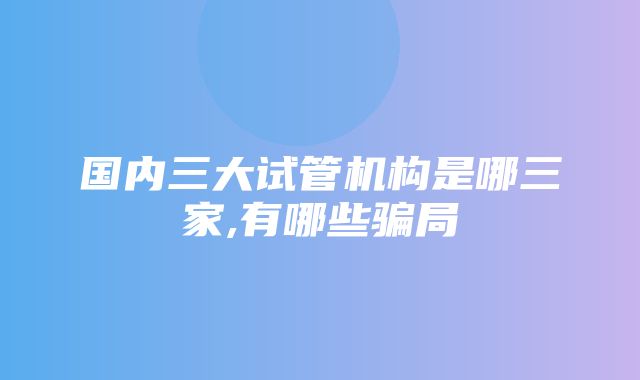 国内三大试管机构是哪三家,有哪些骗局